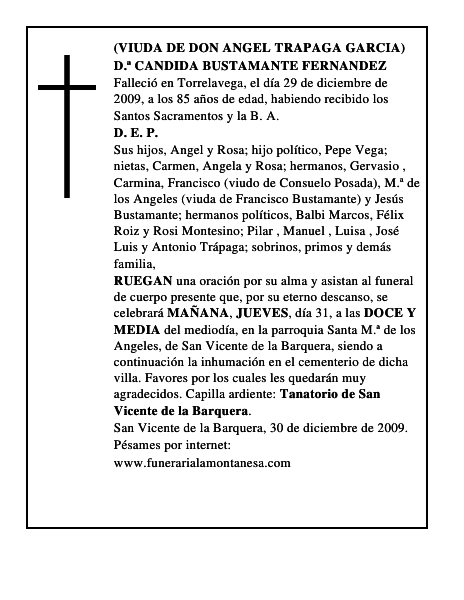 (VIUDA DE DON ANGEL TRAPAGA GARCIA)
D.ª CANDIDA BUSTAMANTE FERNANDEZ
Falleció en Torrelavega, el día 29 de diciembre de 2009, a los 85 años de edad, habiendo recibido los Santos Sacramentos y la B. A.
D. E. P.
Sus hijos, Angel y Rosa; hijo político, Pepe Vega; nietas, Carmen, Angela y Rosa; hermanos, Gervasio , Carmina, Francisco (viudo de Consuelo Posada), M.ª de los Angeles (viuda de Francisco Bustamante) y Jesús Bustamante; hermanos políticos, Balbi Marcos, Félix Roiz y Rosi Montesino; Pilar , Manuel , Luisa , José Luis y Antonio Trápaga; sobrinos, primos y demás familia,
RUEGAN una oración por su alma y asistan al funeral de cuerpo presente que, por su eterno descanso, se celebrará MAÑANA, JUEVES, día 31, a las DOCE Y MEDIA del mediodía, en la parroquia Santa M.ª de los Angeles, de San Vicente de la Barquera, siendo a continuación la inhumación en el cementerio de dicha villa. Favores por los cuales les quedarán muy agradecidos. Capilla ardiente: Tanatorio de San Vicente de la Barquera.
San Vicente de la Barquera, 30 de diciembre de 2009.
Pésames por internet:
www.funerarialamontanesa.com